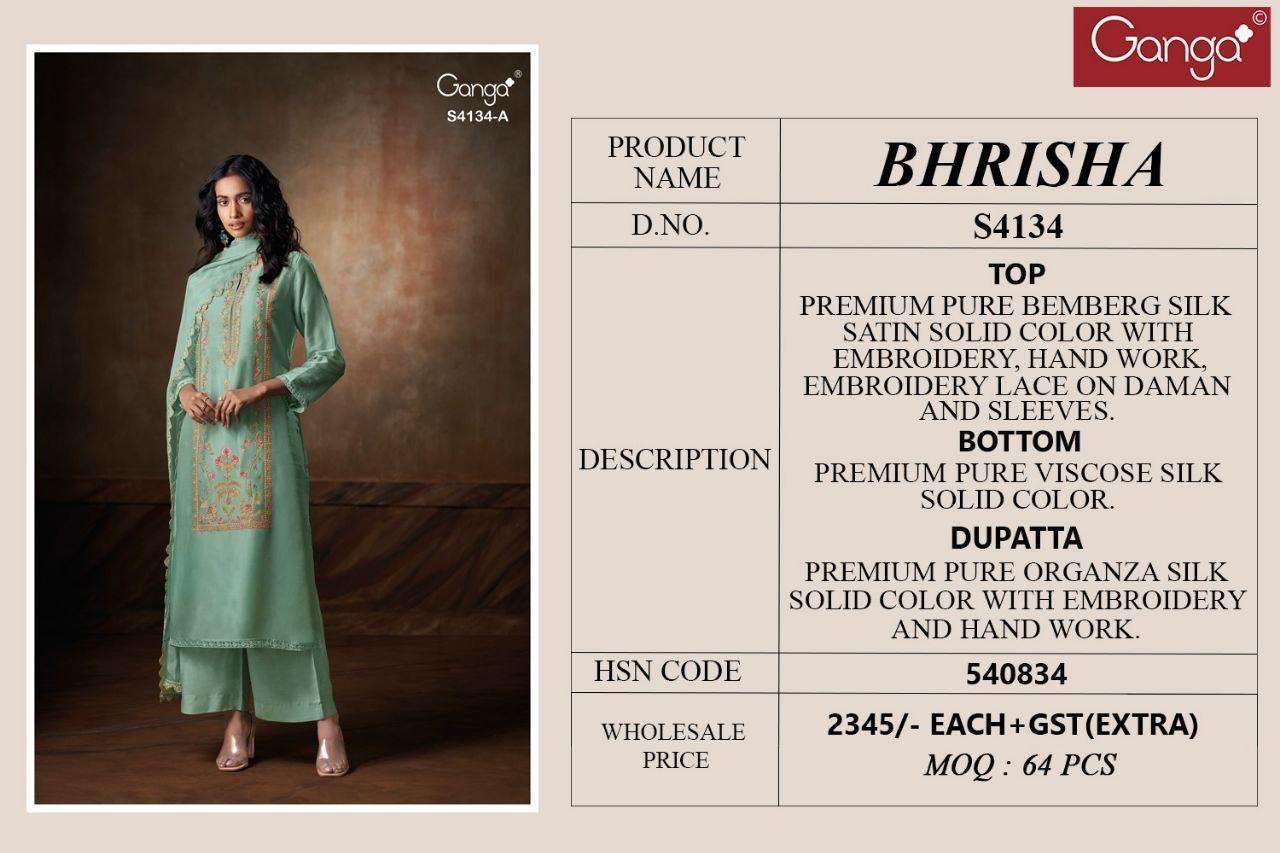 Ganga®
S4134-A

Ganga©

| PRODUCT NAME | BHRISHA |
|---|---|
| D.NO. | S4134 |
| DESCRIPTION | TOP PREMIUM PURE BEMBERG SILK SATIN SOLID COLOR WITH EMBROIDERY, HAND WORK, EMBROIDERY LACE ON DAMAN AND SLEEVES. BOTTOM PREMIUM PURE VISCOSE SILK SOLID COLOR. DUPATTA PREMIUM PURE ORGANZA SILK SOLID COLOR WITH EMBROIDERY AND HAND WORK. |
| HSN CODE | 540834 |
| WHOLESALE PRICE | 2345/- EACH+GST(EXTRA) MOQ : 64 PCS |